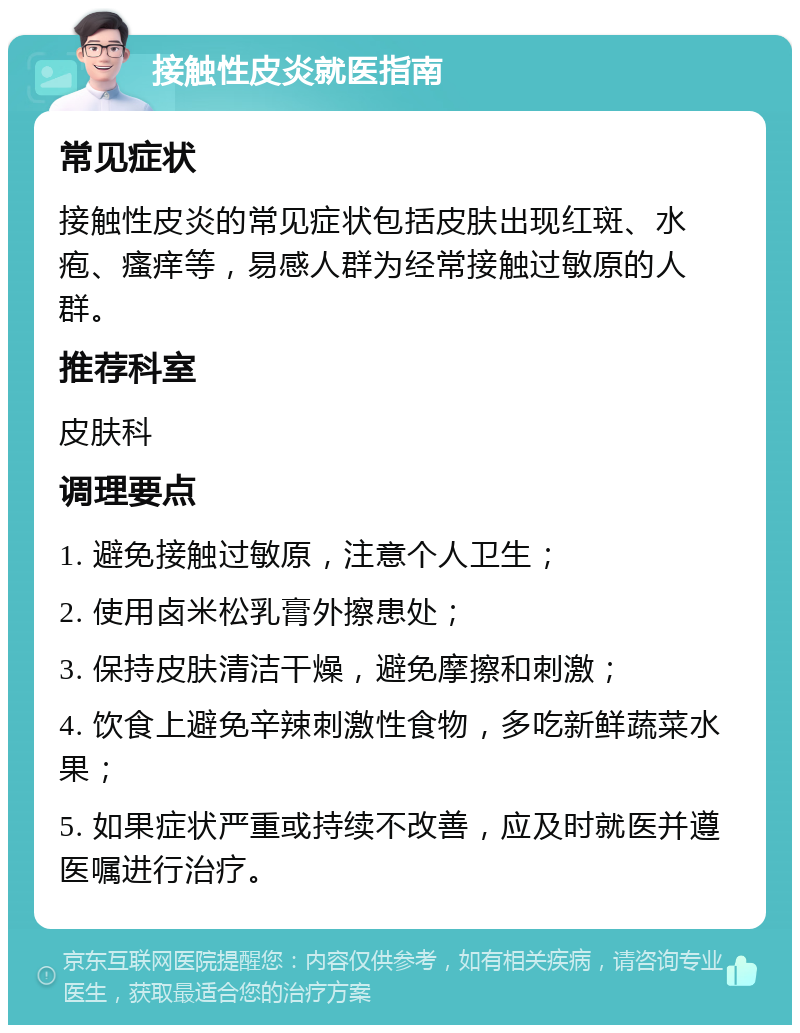 接触性皮炎就医指南

常见症状

接触性皮炎的常见症状包括皮肤出现红斑、水疱、瘙痒等，易感人群为经常接触过敏原的人群。

推荐科室

皮肤科

调理要点

1. 避免接触过敏原，注意个人卫生；

2. 使用卤米松乳膏外擦患处；

3. 保持皮肤清洁干燥，避免摩擦和刺激；

4. 饮食上避免辛辣刺激性食物，多吃新鲜蔬菜水果；

5. 如果症状严重或持续不改善，应及时就医并遵医嘱进行治疗。

京东互联网医院提醒您：内容仅供参考，如有相关疾病，请咨询专业医生，获取最适合您的治疗方案